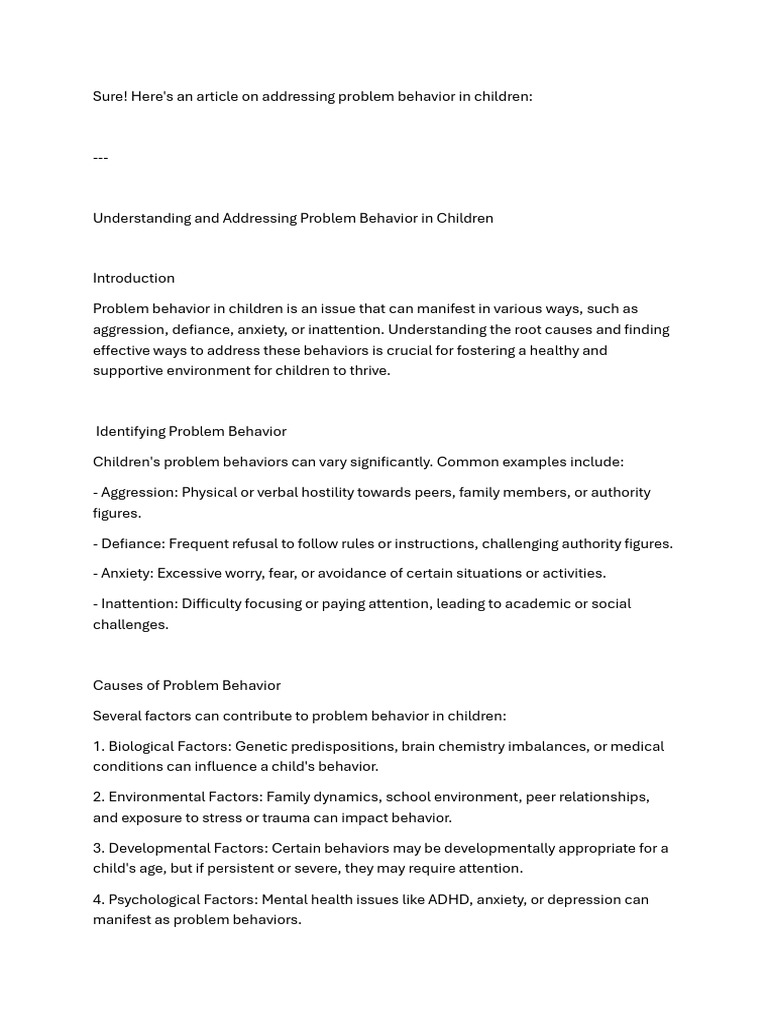 Sure! Here's an article on addressing problem behavior in children:

---

Understanding and Addressing Problem Behavior in Children

Introduction

Problem behavior in children is an issue that can manifest in various ways, such as aggression, defiance, anxiety, or inattention. Understanding the root causes and finding effective ways to address these behaviors is crucial for fostering a healthy and supportive environment for children to thrive.

Identifying Problem Behavior

Children's problem behaviors can vary significantly. Common examples include:

- Aggression: Physical or verbal hostility towards peers, family members, or authority figures.

- Defiance: Frequent refusal to follow rules or instructions, challenging authority figures.

- Anxiety: Excessive worry, fear, or avoidance of certain situations or activities.

- Inattention: Difficulty focusing or paying attention, leading to academic or social challenges.

Causes of Problem Behavior

Several factors can contribute to problem behavior in children:

1. Biological Factors: Genetic predispositions, brain chemistry imbalances, or medical conditions can influence a child's behavior.

2. Environmental Factors: Family dynamics, school environment, peer relationships, and exposure to stress or trauma can impact behavior.

3. Developmental Factors: Certain behaviors may be developmentally appropriate for a child's age, but if persistent or severe, they may require attention.

4. Psychological Factors: Mental health issues like ADHD, anxiety, or depression can manifest as problem behaviors.